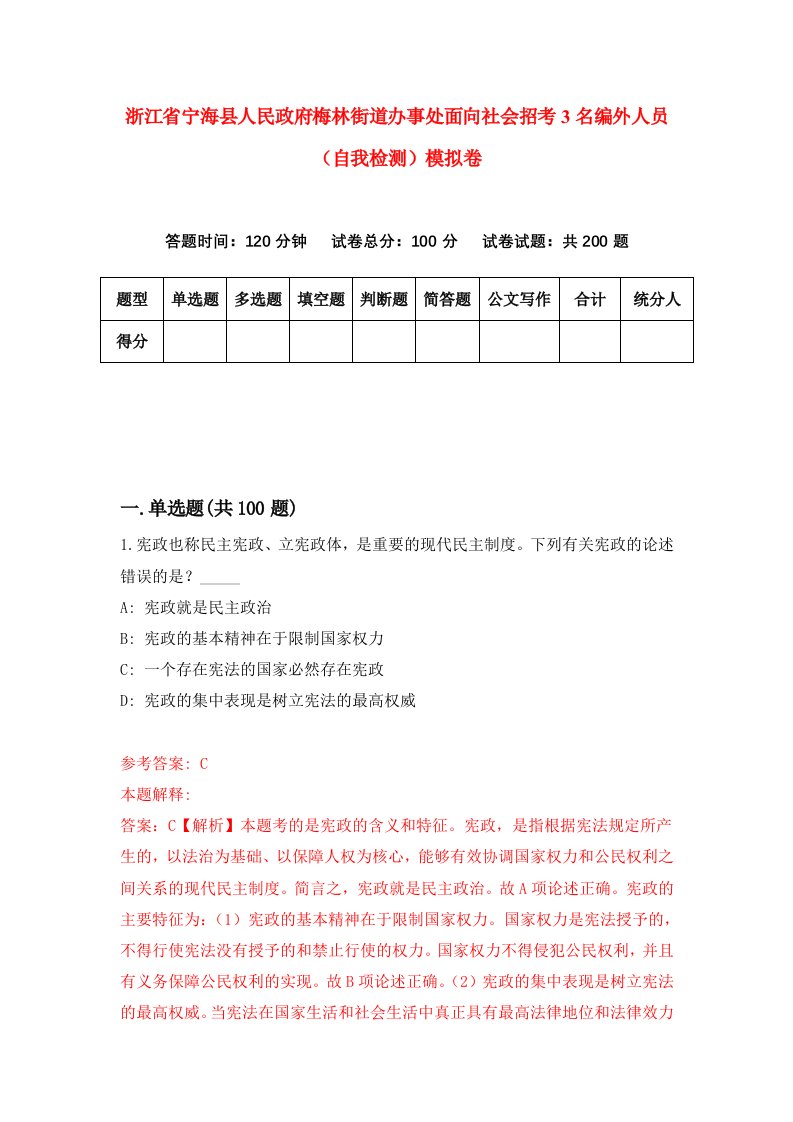 浙江省宁海县人民政府梅林街道办事处面向社会招考3名编外人员（自我检测）模拟卷

答题时间：120分钟　　试卷总分：100分　　试卷试题：共200题

| 题型 | 单选题 | 多选题 | 填空题 | 判断题 | 简答题 | 公文写作 | 合计 | 统分人 |
|---|---|---|---|---|---|---|---|---|
| 得分 | | | | | | | | |

一.单选题(共100题)

1.宪政也称民主宪政、立宪政体，是重要的现代民主制度。下列有关宪政的论述错误的是？_____

A: 宪政就是民主政治

B: 宪政的基本精神在于限制国家权力

C: 一个存在宪法的国家必然存在宪政

D: 宪政的集中表现是树立宪法的最高权威

参考答案: C

本题解释:

答案：C【解析】本题考的是宪政的含义和特征。宪政，是指根据宪法规定所产生的，以法治为基础、以保障人权为核心，能够有效协调国家权力和公民权利之间关系的现代民主制度。简言之，宪政就是民主政治。故A项论述正确。宪政的主要特征为：（1）宪政的基本精神在于限制国家权力。国家权力是宪法授予的，不得行使宪法没有授予的和禁止行使的权力。国家权力不得侵犯公民权利，并且有义务保障公民权利的实现。故B项论述正确。（2）宪政的集中表现是树立宪法的最高权威。当宪法在国家生活和社会生活中真正具有最高法律地位和法律效力